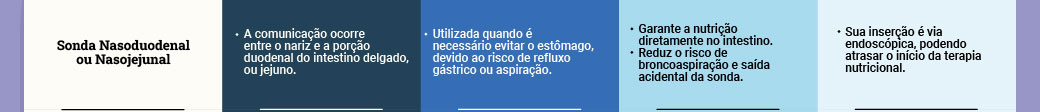 Sonda Nasoduodenal ou Nasojejunal

• A comunicação ocorre entre o nariz e a porção duodenal do intestino delgado, ou jejuno.

• Utilizada quando é necessário evitar o estômago, devido ao risco de refluxo gástrico ou aspiração.

• Garante a nutrição diretamente no intestino.
• Reduz o risco de broncoaspiração e saída acidental da sonda.

• Sua inserção é via endoscópica, podendo atrasar o início da terapia nutricional.